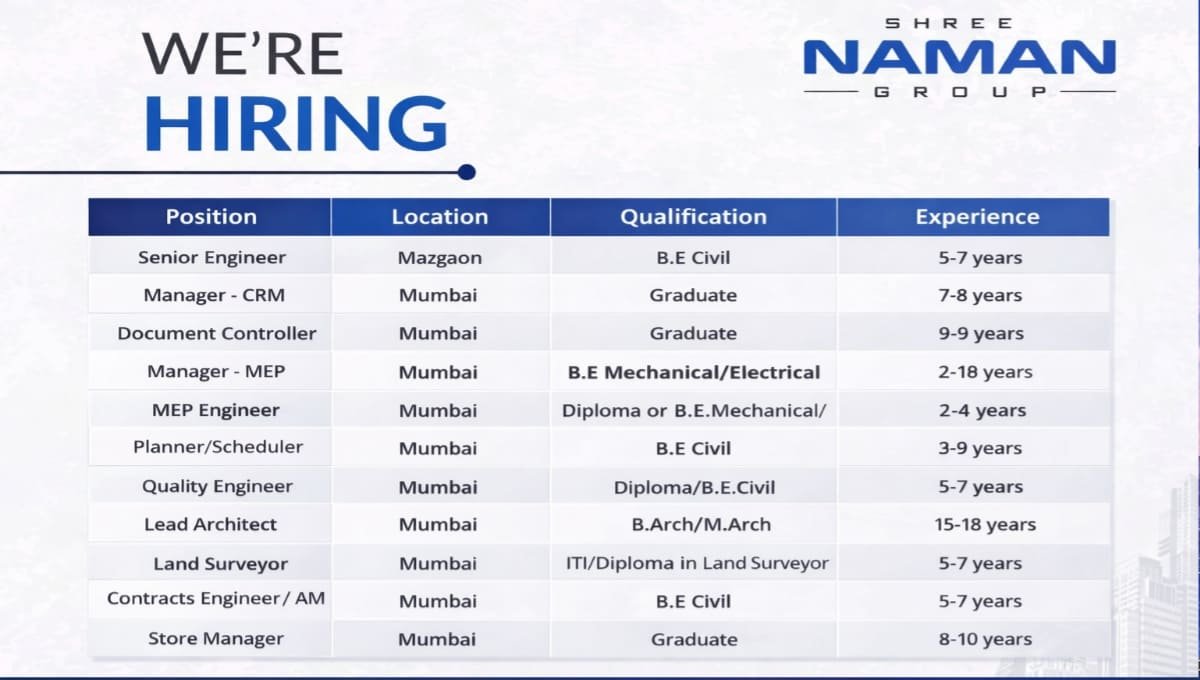 WE'RE
HIRING

SHREE
NAMAN
GROUP

| Position | Location | Qualification | Experience |
|---|---|---|---|
| Senior Engineer | Mazgaon | B.E Civil | 5-7 years |
| Manager - CRM | Mumbai | Graduate | 7-8 years |
| Document Controller | Mumbai | Graduate | 9-9 years |
| Manager - MEP | Mumbai | B.E Mechanical/Electrical | 2-18 years |
| MEP Engineer | Mumbai | Diploma or B.E.Mechanical/ | 2-4 years |
| Planner/Scheduler | Mumbai | B.E Civil | 3-9 years |
| Quality Engineer | Mumbai | Diploma/B.E.Civil | 5-7 years |
| Lead Architect | Mumbai | B.Arch/M.Arch | 15-18 years |
| Land Surveyor | Mumbai | ITI/Diploma in Land Surveyor | 5-7 years |
| Contracts Engineer/ AM | Mumbai | B.E Civil | 5-7 years |
| Store Manager | Mumbai | Graduate | 8-10 years |